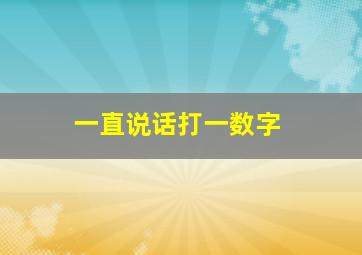 一直说话打一数字